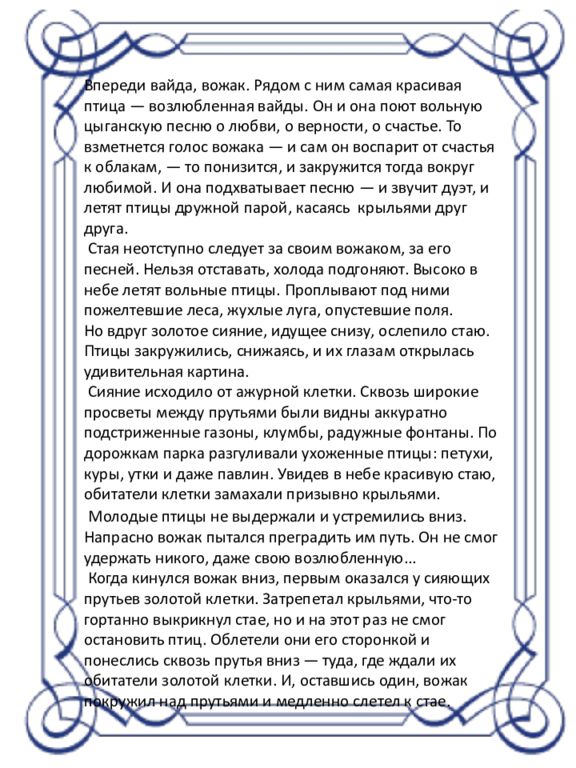 Впереди вайда, вожак. Рядом с ним самая красивая птица — возлюбленная вайды. Он и она поют вольную цыганскую песню о любви, о верности, о счастье. То взметнется голос вожака — и сам он воспарит от счастья к облакам, — то понизится, и закружится тогда вокруг любимой. И она подхватывает песню — и звучит дуэт, и летят птицы дружной парой, касаясь крыльями друг друга.

Стая неотступно следует за своим вожаком, за его песней. Нельзя отставать, холода подгоняют. Высоко в небе летят вольные птицы. Проплывают под ними пожелтевшие леса, жухлые луга, опустевшие поля.
Но вдруг золотое сияние, идущее снизу, ослепило стаю. Птицы закружились, снижаясь, и их глазам открылась удивительная картина.

Сияние исходило от ажурной клетки. Сквозь широкие просветы между прутьями были видны аккуратно подстриженные газоны, клумбы, радужные фонтаны. По дорожкам парка разгуливали ухоженные птицы: петухи, куры, утки и даже павлин. Увидев в небе красивую стаю, обитатели клетки замахали призывно крыльями.

Молодые птицы не выдержали и устремились вниз. Напрасно вожак пытался преградить им путь. Он не смог удержать никого, даже свою возлюбленную…

Когда кинулся вожак вниз, первым оказался у сияющих прутьев золотой клетки. Затрепетал крыльями, что-то гортанно выкрикнул стае, но и на этот раз не смог остановить птиц. Облетели они его сторонкой и понеслись сквозь прутья вниз — туда, где ждали их обитатели золотой клетки. И, оставшись один, вожак покружил над прутьями и медленно слетел к стае.